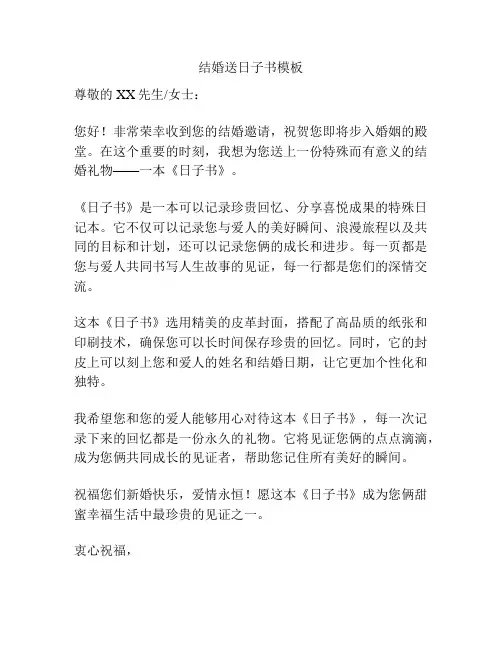 结婚送日子书模板

尊敬的 XX 先生/女士：

您好！非常荣幸收到您的结婚邀请，祝贺您即将步入婚姻的殿堂。在这个重要的时刻，我想为您送上一份特殊而有意义的结婚礼物——一本《日子书》。

《日子书》是一本可以记录珍贵回忆、分享喜悦成果的特殊日记本。它不仅可以记录您与爱人的美好瞬间、浪漫旅程以及共同的目标和计划，还可以记录您俩的成长和进步。每一页都是您与爱人共同书写人生故事的见证，每一行都是您们的深情交流。

这本《日子书》选用精美的皮革封面，搭配了高品质的纸张和印刷技术，确保您可以长时间保存珍贵的回忆。同时，它的封皮上可以刻上您和爱人的姓名和结婚日期，让它更加个性化和独特。

我希望您和您的爱人能够用心对待这本《日子书》，每一次记录下来的回忆都是一份永久的礼物。它将见证您俩的点点滴滴，成为您俩共同成长的见证者，帮助您记住所有美好的瞬间。

祝福您们新婚快乐，爱情永恒！愿这本《日子书》成为您俩甜蜜幸福生活中最珍贵的见证之一。

衷心祝福，